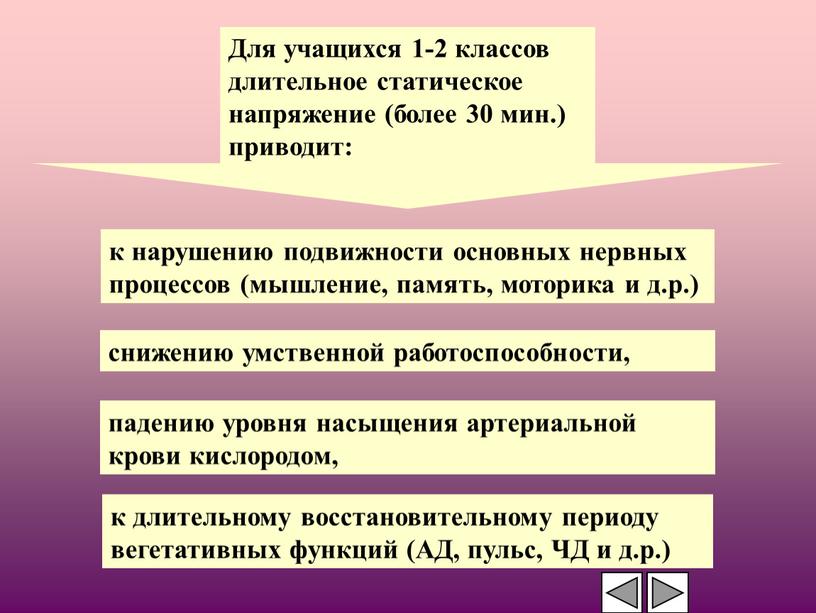 Для учащихся 1-2 классов длительное статическое напряжение (более 30 мин.) приводит:

к нарушению подвижности основных нервных процессов (мышление, память, моторика и д.р.)

снижению умственной работоспособности,

падению уровня насыщения артериальной крови кислородом,

к длительному восстановительному периоду вегетативных функций (АД, пульс, ЧД и д.р.)